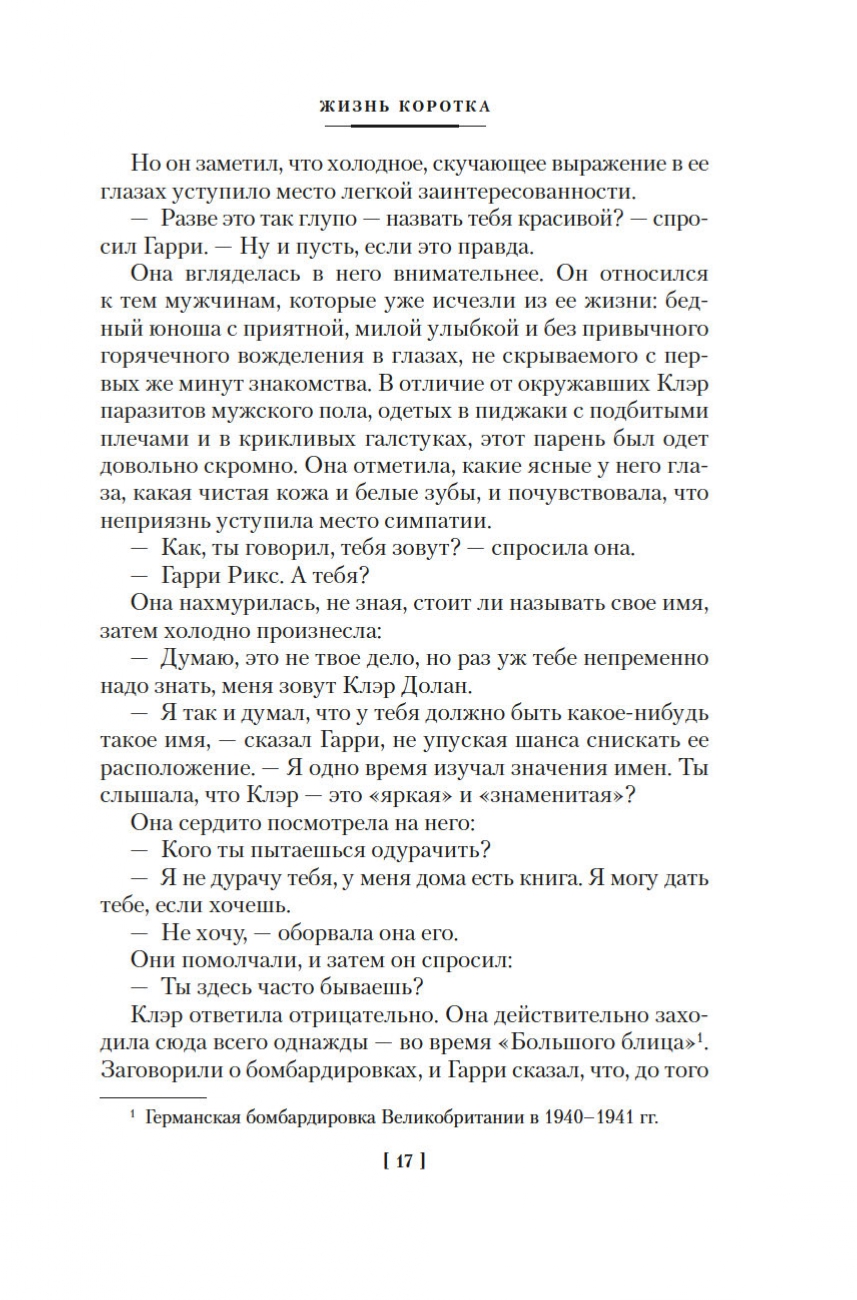 ЖИЗНЬ КОРОТКА

Но он заметил, что холодное, скучающее выражение в ее глазах уступило место легкой заинтересованности.

— Разве это так глупо — назвать тебя красивой? — спросил Гарри. — Ну и пусть, если это правда.

Она вгляделась в него внимательнее. Он относился к тем мужчинам, которые уже исчезли из ее жизни: бедный юноша с приятной, милой улыбкой и без привычного горячечного вожделения в глазах, не скрываемого с первых же минут знакомства. В отличие от окружавших Клэр паразитов мужского пола, одетых в пиджаки с подбитыми плечами и в крикливых галстуках, этот парень был одет довольно скромно. Она отметила, какие ясные у него глаза, какая чистая кожа и белые зубы, и почувствовала, что неприязнь уступила место симпатии.

— Как, ты говорил, тебя зовут? — спросила она.

— Гарри Рикс. А тебя?

Она нахмурилась, не зная, стоит ли называть свое имя, затем холодно произнесла:

— Думаю, это не твое дело, но раз уж тебе непременно надо знать, меня зовут Клэр Долан.

— Я так и думал, что у тебя должно быть какое-нибудь такое имя, — сказал Гарри, не упуская шанса снискать ее расположение. — Я одно время изучал значения имен. Ты слышала, что Клэр — это «яркая» и «знаменитая»?

Она сердито посмотрела на него:

— Кого ты пытаешься одурачить?

— Я не дурачу тебя, у меня дома есть книга. Я могу дать тебе, если хочешь.

— Не хочу, — оборвала она его.

Они помолчали, и затем он спросил:

— Ты здесь часто бываешь?

Клэр ответила отрицательно. Она действительно заходила сюда всего однажды — во время «Большого блица»$^1$. Заговорили о бомбардировках, и Гарри сказал, что, до того

$^1$ Германская бомбардировка Великобритании в 1940–1941 гг.

[ 17 ]